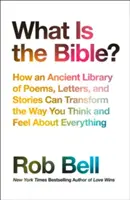 What Is the Bible?

How an Ancient Library of Poems, Letters, and Stories Can Transform the Way You Think and Feel About Everything

Rob Bell

New York Times Bestselling Author of Love Wins